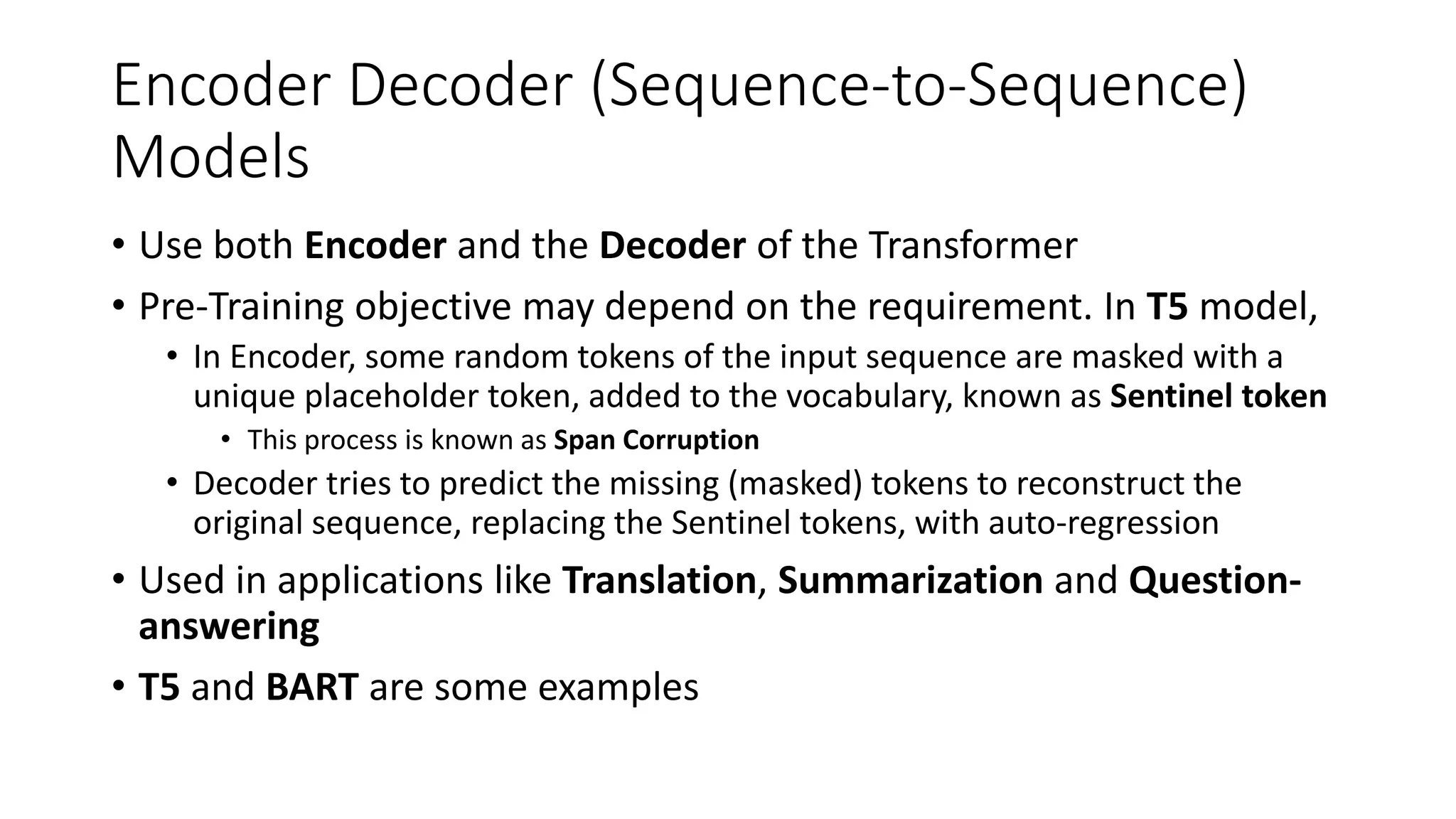 Encoder Decoder (Sequence-to-Sequence) Models

• Use both Encoder and the Decoder of the Transformer
• Pre-Training objective may depend on the requirement. In T5 model,
• In Encoder, some random tokens of the input sequence are masked with a unique placeholder token, added to the vocabulary, known as Sentinel token
• This process is known as Span Corruption
• Decoder tries to predict the missing (masked) tokens to reconstruct the original sequence, replacing the Sentinel tokens, with auto-regression
• Used in applications like Translation, Summarization and Question-answering
• T5 and BART are some examples